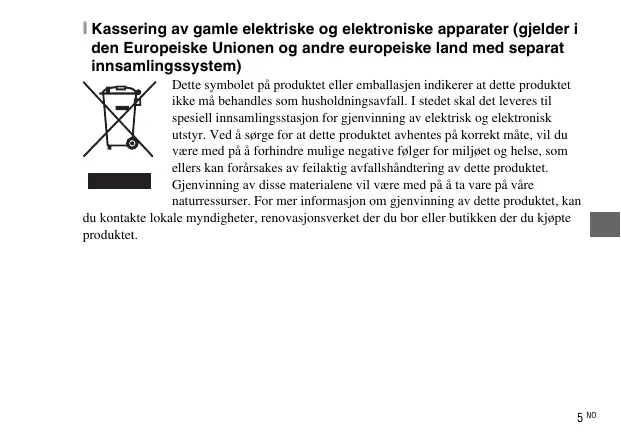 Kassering av gamle elektriske og elektroniske apparater (gjelder i den Europeiske Unionen og andre europeiske land med separat innsamlingssystem)

Dette symbolet på produktet eller emballasjen indikerer at dette produktet ikke må behandles som husholdningsavfall. I stedet skal det leveres til spesiell innsamlingsstasjon for gjenvinning av elektrisk og elektronisk utstyr. Ved å sørge for at dette produktet avhentes på korrekt måte, vil du være med på å forhindre mulige negative følger for miljøet og helse, som ellers kan forårsakes av feilaktig avfallshåndtering av dette produktet. Gjenvinning av disse materialene vil være med på å ta vare på våre naturressurser. For mer informasjon om gjenvinning av dette produktet, kan du kontakte lokale myndigheter, renovasjonsverket der du bor eller butikken der du kjøpte produktet.

5 NO